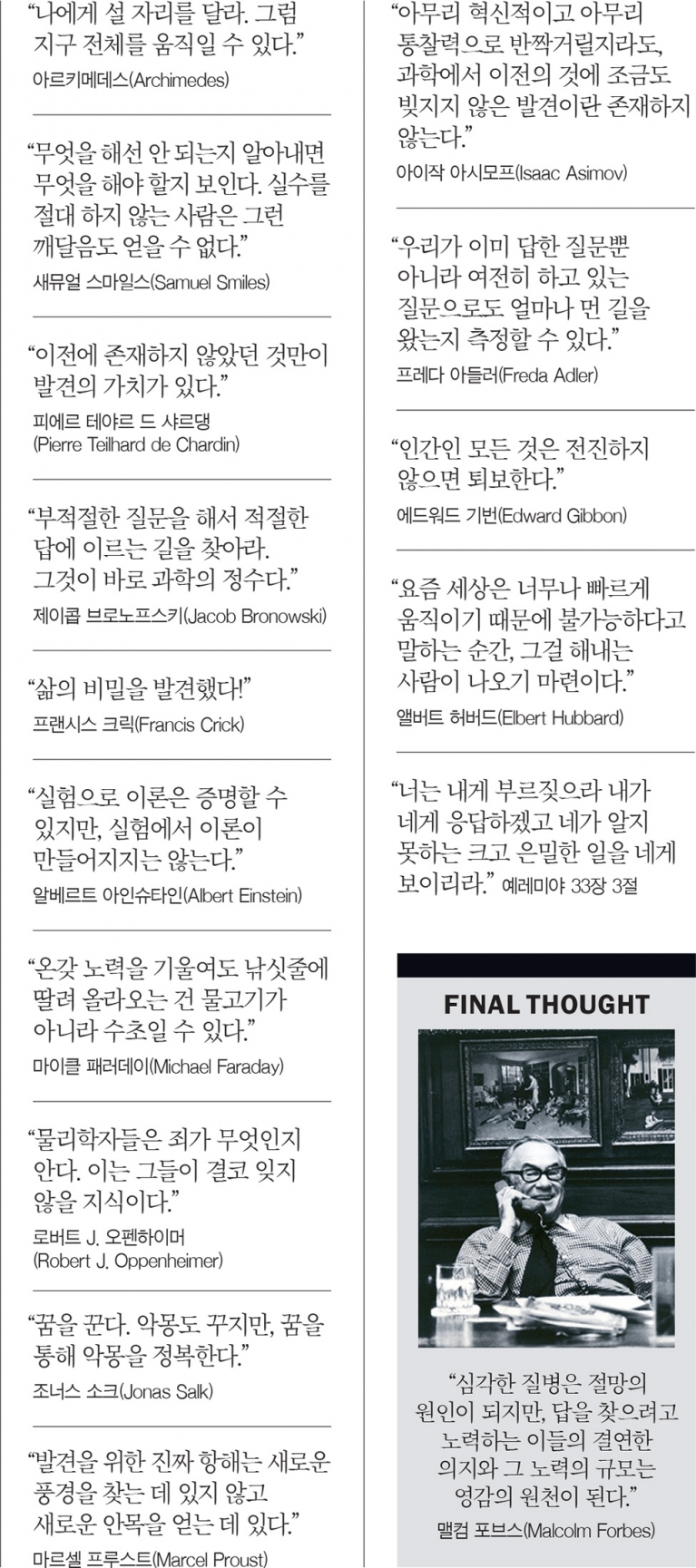 “나에게 설 자리를 달라. 그럼 지구 전체를 움직일 수 있다.”
아르키메데스(Archimedes)

“무엇을 해선 안 되는지 알아내면 무엇을 해야 할지 보인다. 실수를 절대 하지 않는 사람은 그런 깨달음도 얻을 수 없다.”
새뮤얼 스마일스(Samuel Smiles)

“이전에 존재하지 않았던 것만이 발견의 가치가 있다.”
피에르 테야르 드 샤르댕 (Pierre Teilhard de Chardin)

“부적절한 질문을 해서 적절한 답에 이르는 길을 찾아라. 그것이 바로 과학의 정수다.”
제이콥 브로노프스키(Jacob Bronowski)

“삶의 비밀을 발견했다!”
프랜시스 크릭(Francis Crick)

“실험으로 이론은 증명할 수 있지만, 실험에서 이론이 만들어지지는 않는다.”
알베르트 아인슈타인(Albert Einstein)

“온갖 노력을 기울여도 낚싯줄에 딸려 올라오는 건 물고기가 아니라 수초일 수 있다.”
마이클 패러데이(Michael Faraday)

“물리학자들은 죄가 무엇인지 안다. 이는 그들이 결코 잊지 않을 지식이다.”
로버트 J. 오펜하이머 (Robert J. Oppenheimer)

“꿈을 꾼다. 악몽도 꾸지만, 꿈을 통해 악몽을 정복한다.”
조너스 소크(Jonas Salk)

“발견을 위한 진짜 항해는 새로운 풍경을 찾는 데 있지 않고 새로운 안목을 얻는 데 있다.”
마르셀 프루스트(Marcel Proust)

“아무리 혁신적이고 아무리 통찰력으로 반짝거릴지라도, 과학에서 이전의 것에 조금도 빚지지 않은 발견이란 존재하지 않는다.”
아이작 아시모프(Isaac Asimov)

“우리가 이미 답한 질문뿐 아니라 여전히 하고 있는 질문으로도 얼마나 먼 길을 왔는지 측정할 수 있다.”
프레다 아들러(Freda Adler)

“인간인 모든 것은 전진하지 않으면 퇴보한다.”
에드워드 기번(Edward Gibbon)

“요즘 세상은 너무나 빠르게 움직이기 때문에 불가능하다고 말하는 순간, 그걸 해내는 사람이 나오기 마련이다.”
앨버트 허버드(Elbert Hubbard)

“너는 내게 부르짖으라 내가 네게 응답하겠고 네가 알지 못하는 크고 은밀한 일을 네게 보이리라.” 예레미야 33장 3절

FINAL THOUGHT

“심각한 질병은 절망의 원인이 되지만, 답을 찾으려고 노력하는 이들의 결연한 의지와 그 노력의 규모는 영감의 원천이 된다.”
맬컴 포브스(Malcolm Forbes)